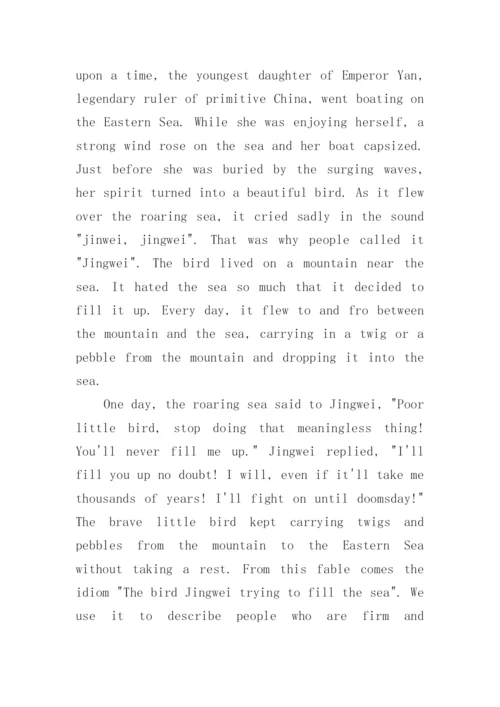 upon a time, the youngest daughter of Emperor Yan, legendary ruler of primitive China, went boating on the Eastern Sea. While she was enjoying herself, a strong wind rose on the sea and her boat capsized. Just before she was buried by the surging waves, her spirit turned into a beautiful bird. As it flew over the roaring sea, it cried sadly in the sound "jinwei, jingwei". That was why people called it "Jingwei". The bird lived on a mountain near the sea. It hated the sea so much that it decided to fill it up. Every day, it flew to and fro between the mountain and the sea, carrying in a twig or a pebble from the mountain and dropping it into the sea.

One day, the roaring sea said to Jingwei, "Poor little bird, stop doing that meaningless thing! You'll never fill me up." Jingwei replied, "I'll fill you up no doubt! I will, even if it'll take me thousands of years! I'll fight on until doomsday!" The brave little bird kept carrying twigs and pebbles from the mountain to the Eastern Sea without taking a rest. From this fable comes the idiom "The bird Jingwei trying to fill the sea". We use it to describe people who are firm and